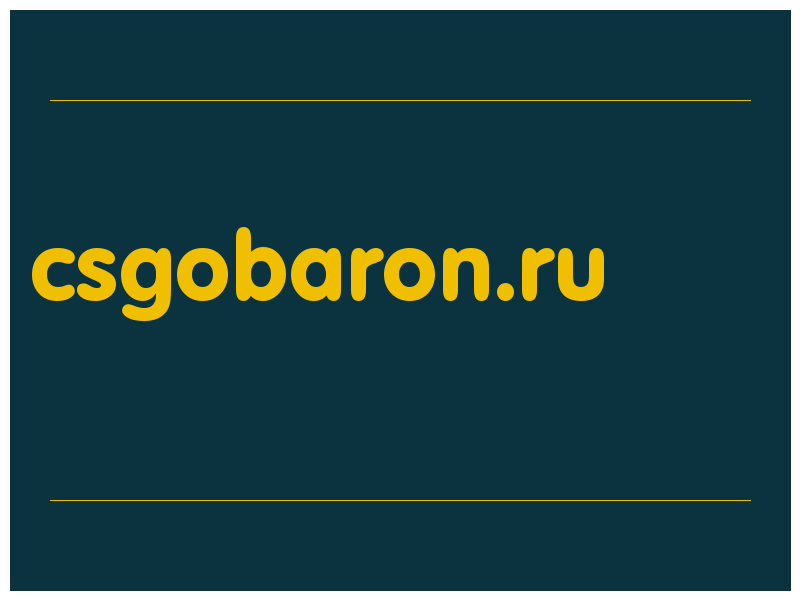 csgobaron.ru